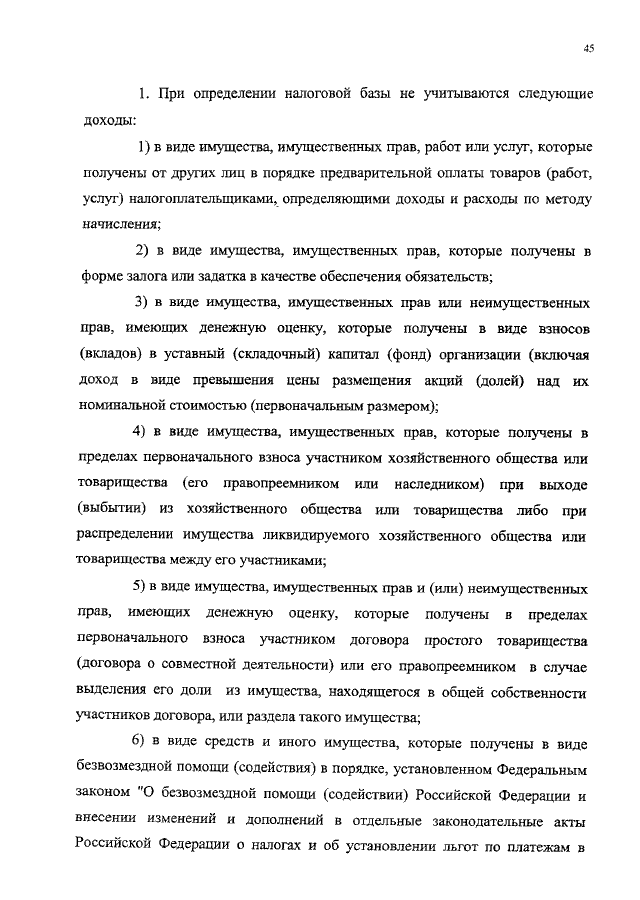 45

1. При определении налоговой базы не учитываются следующие доходы:

1) в виде имущества, имущественных прав, работ или услуг, которые получены от других лиц в порядке предварительной оплаты товаров (работ, услуг) налогоплательщиками, определяющими доходы и расходы по методу начисления;

2) в виде имущества, имущественных прав, которые получены в форме залога или задатка в качестве обеспечения обязательств;

3) в виде имущества, имущественных прав или неимущественных прав, имеющих денежную оценку, которые получены в виде взносов (вкладов) в уставный (складочный) капитал (фонд) организации (включая доход в виде превышения цены размещения акций (долей) над их номинальной стоимостью (первоначальным размером);

4) в виде имущества, имущественных прав, которые получены в пределах первоначального взноса участником хозяйственного общества или товарищества (его правопреемником или наследником) при выходе (выбытии) из хозяйственного общества или товарищества либо при распределении имущества ликвидируемого хозяйственного общества или товарищества между его участниками;

5) в виде имущества, имущественных прав и (или) неимущественных прав, имеющих денежную оценку, которые получены в пределах первоначального взноса участником договора простого товарищества (договора о совместной деятельности) или его правопреемником в случае выделения его доли из имущества, находящегося в общей собственности участников договора, или раздела такого имущества;

6) в виде средств и иного имущества, которые получены в виде безвозмездной помощи (содействия) в порядке, установленном Федеральным законом "О безвозмездной помощи (содействии) Российской Федерации и внесении изменений и дополнений в отдельные законодательные акты Российской Федерации о налогах и об установлении льгот по платежам в